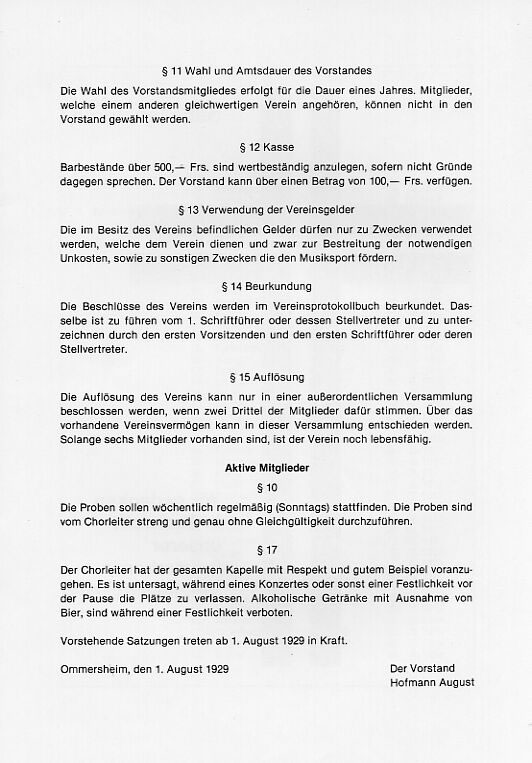 § 11 Wahl und Amtsdauer des Vorstandes

Die Wahl des Vorstandsmitgliedes erfolgt für die Dauer eines Jahres. Mitglieder, welche einem anderen gleichwertigen Verein angehören, können nicht in den Vorstand gewählt werden.

§ 12 Kasse

Barbestände über 500,— Frs. sind wertbeständig anzulegen, sofern nicht Gründe dagegen sprechen. Der Vorstand kann über einen Betrag von 100,— Frs. verfügen.

§ 13 Verwendung der Vereinsgelder

Die im Besitz des Vereins befindlichen Gelder dürfen nur zu Zwecken verwendet werden, welche dem Verein dienen und zwar zur Bestreitung der notwendigen Unkosten, sowie zu sonstigen Zwecken die den Musiksport fördern.

§ 14 Beurkundung

Die Beschlüsse des Vereins werden im Vereinsprotokollbuch beurkundet. Dasselbe ist zu führen vom 1. Schriftführer oder dessen Stellvertreter und zu unterzeichnen durch den ersten Vorsitzenden und den ersten Schriftführer oder deren Stellvertreter.

§ 15 Auflösung

Die Auflösung des Vereins kann nur in einer außerordentlichen Versammlung beschlossen werden, wenn zwei Drittel der Mitglieder dafür stimmen. Über das vorhandene Vereinsvermögen kann in dieser Versammlung entschieden werden. Solange sechs Mitglieder vorhanden sind, ist der Verein noch lebensfähig.

Aktive Mitglieder

§ 10

Die Proben sollen wöchentlich regelmäßig (Sonntags) stattfinden. Die Proben sind vom Chorleiter streng und genau ohne Gleichgültigkeit durchzuführen.

§ 17

Der Chorleiter hat der gesamten Kapelle mit Respekt und gutem Beispiel voranzugehen. Es ist untersagt, während eines Konzertes oder sonst einer Festlichkeit vor der Pause die Plätze zu verlassen. Alkoholische Getränke mit Ausnahme von Bier, sind während einer Festlichkeit verboten.

Vorstehende Satzungen treten ab 1. August 1929 in Kraft.

Ommersheim, den 1. August 1929

Der Vorstand
Hofmann August